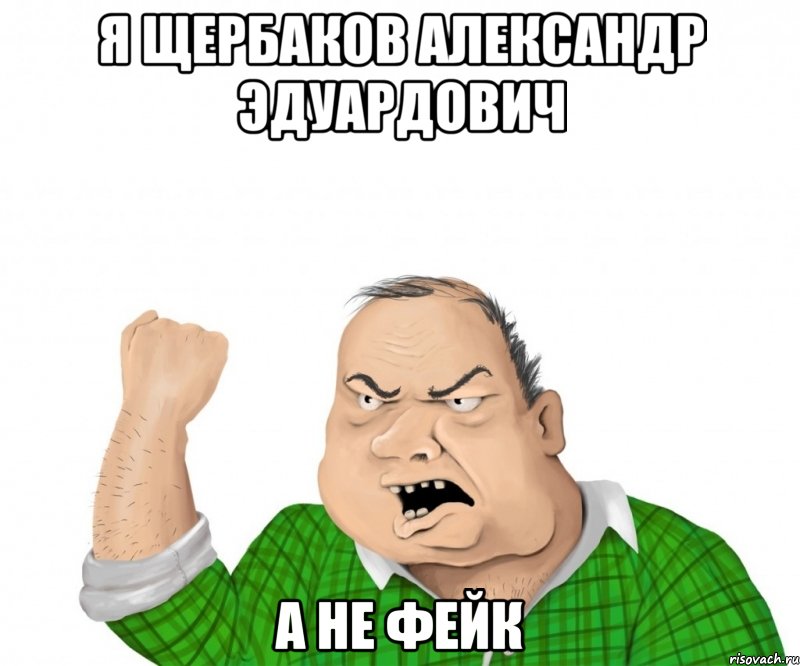 Я ЩЕРБАКОВ АЛЕКСАНДР ЭДУАРДОВИЧ

А НЕ ФЕЙК

risovach.ru